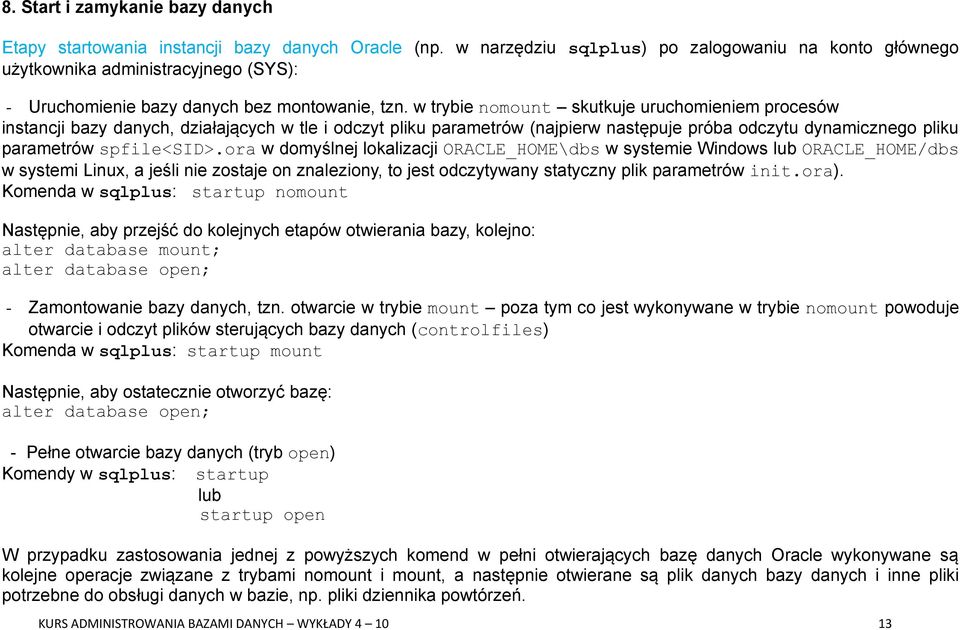 8. Start i zamykanie bazy danych

Etapy startowania instancji bazy danych Oracle (np. w narzędziu sqlplus) po zalogowaniu na konto głównego użytkownika administracyjnego (SYS):

- Uruchomienie bazy danych bez montowanie, tzn. w trybie nomount – skutkuje uruchomieniem procesów instancji bazy danych, działających w tle i odczyt pliku parametrów (najpierw następuje próba odczytu dynamicznego pliku parametrów spfile<SID>.ora w domyślnej lokalizacji ORACLE_HOME\dbs w systemie Windows lub ORACLE_HOME/dbs w systemi Linux, a jeśli nie zostaje on znaleziony, to jest odczytywany statyczny plik parametrów init.ora).
Komenda w sqlplus: startup nomount

Następnie, aby przejść do kolejnych etapów otwierania bazy, kolejno:
alter database mount;
alter database open;

- Zamontowanie bazy danych, tzn. otwarcie w trybie mount – poza tym co jest wykonywane w trybie nomount powoduje otwarcie i odczyt plików sterujących bazy danych (controlfiles)
Komenda w sqlplus: startup mount

Następnie, aby ostatecznie otworzyć bazę:
alter database open;

- Pełne otwarcie bazy danych (tryb open)
Komendy w sqlplus: startup
lub
startup open

W przypadku zastosowania jednej z powyższych komend w pełni otwierających bazę danych Oracle wykonywane są kolejne operacje związane z trybami nomount i mount, a następnie otwierane są plik danych bazy danych i inne pliki potrzebne do obsługi danych w bazie, np. pliki dziennika powtórzeń.

KURS ADMINISTROWANIA BAZAMI DANYCH – WYKŁADY 4 – 10 13